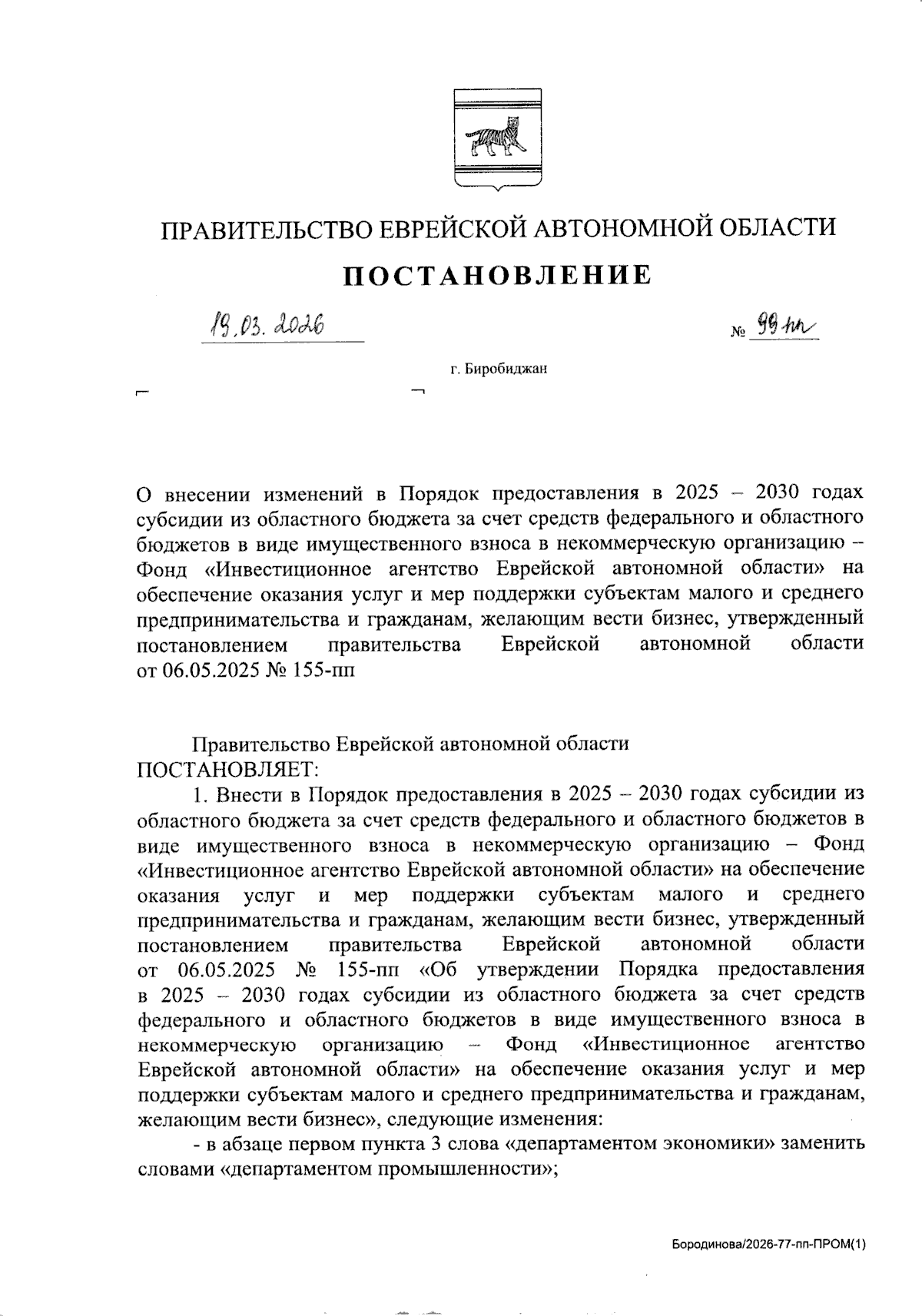 ПРАВИТЕЛЬСТВО ЕВРЕЙСКОЙ АВТОНОМНОЙ ОБЛАСТИ

ПОСТАНОВЛЕНИЕ

19.03.2026 № 99-пп

г. Биробиджан

О внесении изменений в Порядок предоставления в 2025 – 2030 годах субсидии из областного бюджета за счет средств федерального и областного бюджетов в виде имущественного взноса в некоммерческую организацию – Фонд «Инвестиционное агентство Еврейской автономной области» на обеспечение оказания услуг и мер поддержки субъектам малого и среднего предпринимательства и гражданам, желающим вести бизнес, утвержденный постановлением правительства Еврейской автономной области от 06.05.2025 № 155-пп

Правительство Еврейской автономной области ПОСТАНОВЛЯЕТ:

1. Внести в Порядок предоставления в 2025 – 2030 годах субсидии из областного бюджета за счет средств федерального и областного бюджетов в виде имущественного взноса в некоммерческую организацию – Фонд «Инвестиционное агентство Еврейской автономной области» на обеспечение оказания услуг и мер поддержки субъектам малого и среднего предпринимательства и гражданам, желающим вести бизнес, утвержденный постановлением правительства Еврейской автономной области от 06.05.2025 № 155-пп «Об утверждении Порядка предоставления в 2025 – 2030 годах субсидии из областного бюджета за счет средств федерального и областного бюджетов в виде имущественного взноса в некоммерческую организацию – Фонд «Инвестиционное агентство Еврейской автономной области» на обеспечение оказания услуг и мер поддержки субъектам малого и среднего предпринимательства и гражданам, желающим вести бизнес», следующие изменения:

- в абзаце первом пункта 3 слова «департаментом экономики» заменить словами «департаментом промышленности»;

Бородинова/2026-77-пп-ПРОМ(1)